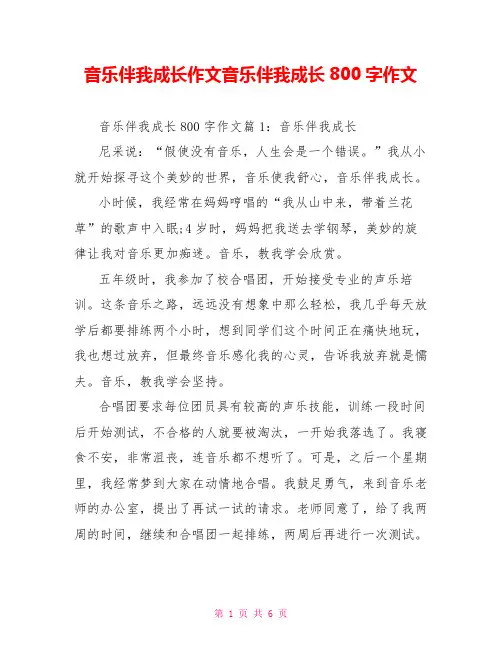 音乐伴我成长作文音乐伴我成长 800 字作文

音乐伴我成长 800 字作文篇 1：音乐伴我成长

尼采说：“假使没有音乐，人生会是一个错误。”我从小就开始探寻这个美妙的世界，音乐使我舒心，音乐伴我成长。

小时候，我经常在妈妈哼唱的“我从山中来，带着兰花草”的歌声中入眠;4 岁时，妈妈把我送去学钢琴，美妙的旋律让我对音乐更加痴迷。音乐，教我学会欣赏。

五年级时，我参加了校合唱团，开始接受专业的声乐培训。这条音乐之路，远远没有想象中那么轻松，我几乎每天放学后都要排练两个小时，想到同学们这个时间正在痛快地玩，我也想过放弃，但最终音乐感化我的心灵，告诉我放弃就是懦夫。音乐，教我学会坚持。

合唱团要求每位团员具有较高的声乐技能，训练一段时间后开始测试，不合格的人就要被淘汰，一开始我落选了。我寝食不安，非常沮丧，连音乐都不想听了。可是，之后一个星期里，我经常梦到大家在动情地合唱。我鼓足勇气，来到音乐老师的办公室，提出了再试一试的请求。老师同意了，给了我两周的时间，继续和合唱团一起排练，两周后再进行一次测试。

第 1 页 共 6 页